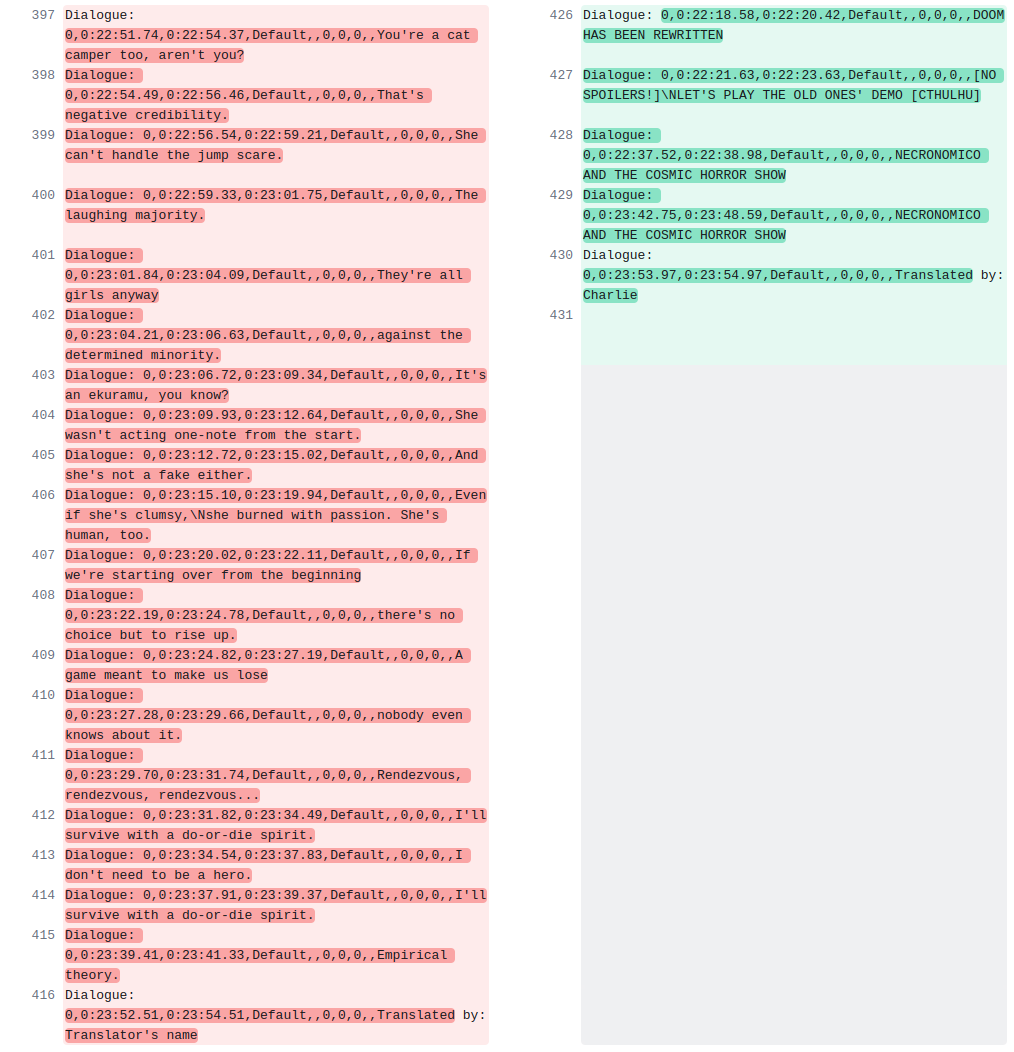 397 Dialogue: 0,0:22:51.74,0:22:54.37,Default,,0,0,0,,You're a cat camper too, aren't you?
398 Dialogue: 0,0:22:54.49,0:22:56.46,Default,,0,0,0,,That's negative credibility.
399 Dialogue: 0,0:22:56.54,0:22:59.21,Default,,0,0,0,,She can't handle the jump scare.

400 Dialogue: 0,0:22:59.33,0:23:01.75,Default,,0,0,0,,The laughing majority.

401 Dialogue: 0,0:23:01.84,0:23:04.09,Default,,0,0,0,,They're all girls anyway
402 Dialogue: 0,0:23:04.21,0:23:06.63,Default,,0,0,0,,against the determined minority.
403 Dialogue: 0,0:23:06.72,0:23:09.34,Default,,0,0,0,,It's an ekuramu, you know?
404 Dialogue: 0,0:23:09.93,0:23:12.64,Default,,0,0,0,,She wasn't acting one-note from the start.
405 Dialogue: 0,0:23:12.72,0:23:15.02,Default,,0,0,0,,And she's not a fake either.
406 Dialogue: 0,0:23:15.10,0:23:19.94,Default,,0,0,0,,Even if she's clumsy,\Nshe burned with passion. She's human, too.
407 Dialogue: 0,0:23:20.02,0:23:22.11,Default,,0,0,0,,If we're starting over from the beginning
408 Dialogue: 0,0:23:22.19,0:23:24.78,Default,,0,0,0,,there's no choice but to rise up.
409 Dialogue: 0,0:23:24.82,0:23:27.19,Default,,0,0,0,,A game meant to make us lose
410 Dialogue: 0,0:23:27.28,0:23:29.66,Default,,0,0,0,,nobody even knows about it.
411 Dialogue: 0,0:23:29.70,0:23:31.74,Default,,0,0,0,,Rendezvous, rendezvous, rendezvous...
412 Dialogue: 0,0:23:31.82,0:23:34.49,Default,,0,0,0,,I'll survive with a do-or-die spirit.
413 Dialogue: 0,0:23:34.54,0:23:37.83,Default,,0,0,0,,I don't need to be a hero.
414 Dialogue: 0,0:23:37.91,0:23:39.37,Default,,0,0,0,,I'll survive with a do-or-die spirit.
415 Dialogue: 0,0:23:39.41,0:23:41.33,Default,,0,0,0,,Empirical theory.
416 Dialogue: 0,0:23:52.51,0:23:54.51,Default,,0,0,0,,Translated by: Translator's name

426 Dialogue: 0,0:22:18.58,0:22:20.42,Default,,0,0,0,,DOOM HAS BEEN REWRITTEN

427 Dialogue: 0,0:22:21.63,0:22:23.63,Default,,0,0,0,,[NO SPOILERS!]\NLET'S PLAY THE OLD ONES' DEMO [CTHULHU]

428 Dialogue: 0,0:22:37.52,0:22:38.98,Default,,0,0,0,,NECRONOMICO AND THE COSMIC HORROR SHOW
429 Dialogue: 0,0:23:42.75,0:23:48.59,Default,,0,0,0,,NECRONOMICO AND THE COSMIC HORROR SHOW
430 Dialogue: 0,0:23:53.97,0:23:54.97,Default,,0,0,0,,Translated by: Charlie
431